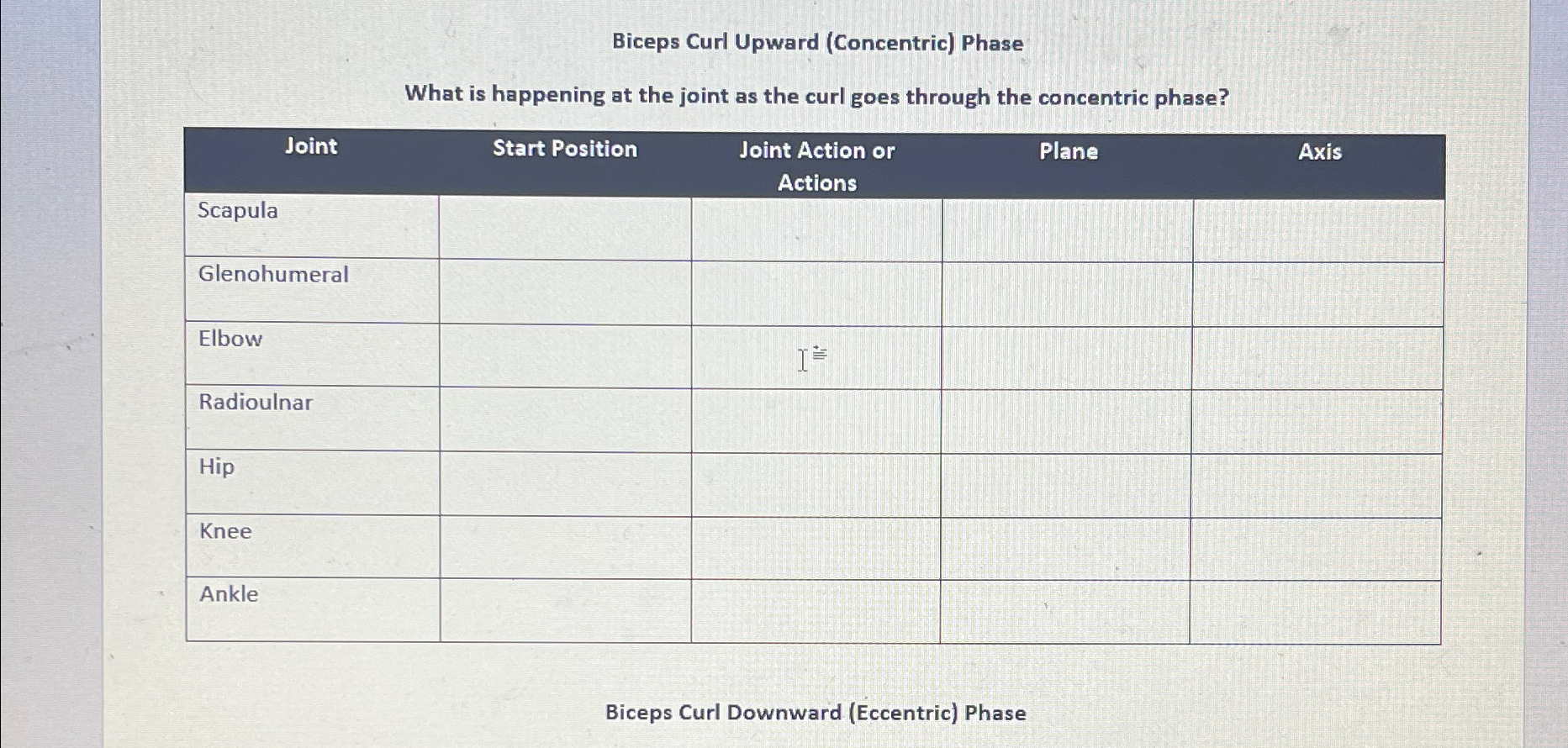 Biceps Curl Upward (Concentric) Phase

What is happening at the joint as the curl goes through the concentric phase?

| Joint | Start Position | Joint Action or Actions | Plane | Axis |
|---|---|---|---|---|
| Scapula | | | | |
| Glenohumeral | | | | |
| Elbow | | | | |
| Radioulnar | | | | |
| Hip | | | | |
| Knee | | | | |
| Ankle | | | | |

Biceps Curl Downward (Eccentric) Phase